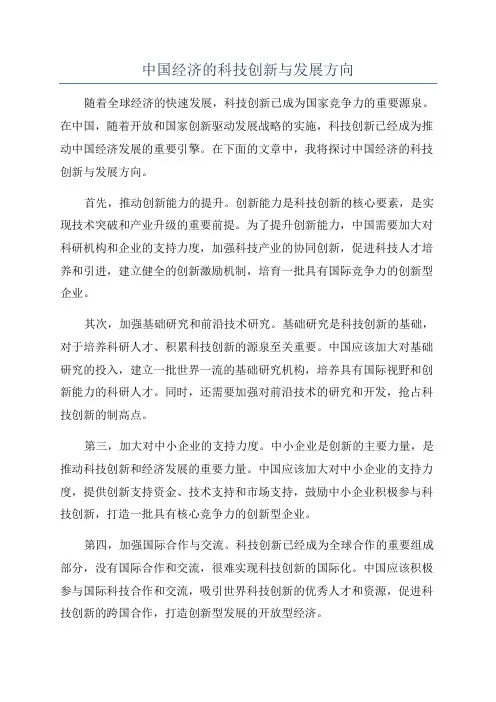 中国经济的科技创新与发展方向

随着全球经济的快速发展，科技创新已成为国家竞争力的重要源泉。在中国，随着开放和国家创新驱动发展战略的实施，科技创新已经成为推动中国经济发展的重要引擎。在下面的文章中，我将探讨中国经济的科技创新与发展方向。

首先，推动创新能力的提升。创新能力是科技创新的核心要素，是实现技术突破和产业升级的重要前提。为了提升创新能力，中国需要加大对科研机构和企业的支持力度，加强科技产业的协同创新，促进科技人才培养和引进，建立健全的创新激励机制，培育一批具有国际竞争力的创新型企业。

其次，加强基础研究和前沿技术研究。基础研究是科技创新的基础，对于培养科研人才、积累科技创新的源泉至关重要。中国应该加大对基础研究的投入，建立一批世界一流的基础研究机构，培养具有国际视野和创新能力的科研人才。同时，还需要加强对前沿技术的研究和开发，抢占科技创新的制高点。

第三，加大对中小企业的支持力度。中小企业是创新的主要力量，是推动科技创新和经济发展的重要力量。中国应该加大对中小企业的支持力度，提供创新支持资金、技术支持和市场支持，鼓励中小企业积极参与科技创新，打造一批具有核心竞争力的创新型企业。

第四，加强国际合作与交流。科技创新已经成为全球合作的重要组成部分，没有国际合作和交流，很难实现科技创新的国际化。中国应该积极参与国际科技合作和交流，吸引世界科技创新的优秀人才和资源，促进科技创新的跨国合作，打造创新型发展的开放型经济。